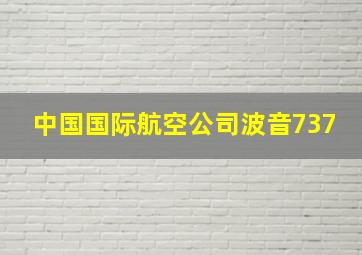 中国国际航空公司波音737